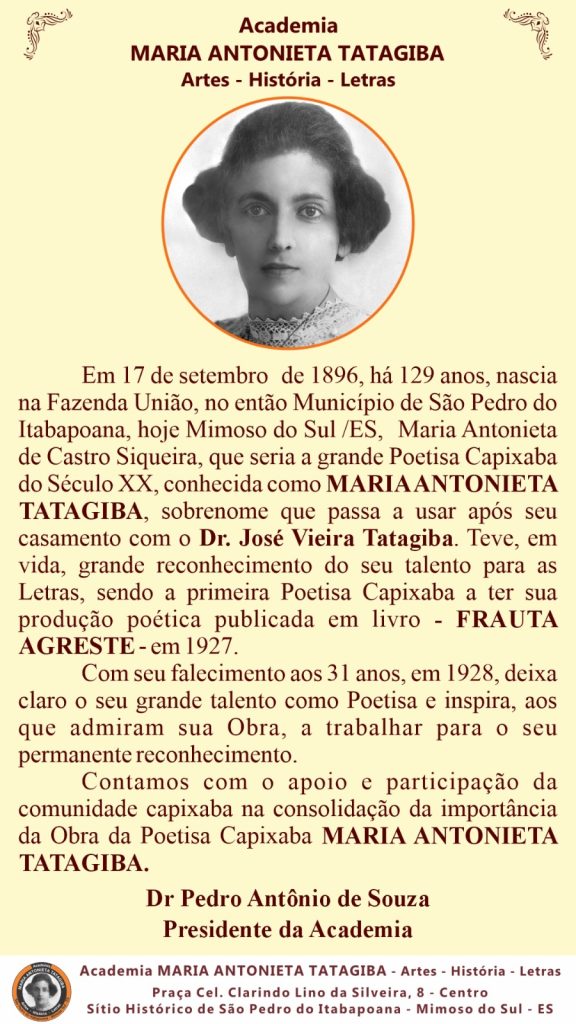 Academia
MARIA ANTONIETA TATAGIBA
Artes - História - Letras

Em 17 de setembro de 1896, há 129 anos, nascia na Fazenda União, no então Município de São Pedro do Itabapoana, hoje Mimoso do Sul /ES, Maria Antonieta de Castro Siqueira, que seria a grande Poetisa Capixaba do Século XX, conhecida como MARIA ANTONIETA TATAGIBA, sobrenome que passa a usar após seu casamento com o Dr. José Vieira Tatagiba. Teve, em vida, grande reconhecimento do seu talento para as Letras, sendo a primeira Poetisa Capixaba a ter sua produção poética publicada em livro - FRAUTA AGRESTE - em 1927.

Com seu falecimento aos 31 anos, em 1928, deixa claro o seu grande talento como Poetisa e inspira, aos que admiram sua Obra, a trabalhar para o seu permanente reconhecimento.

Contamos com o apoio e participação da comunidade capixaba na consolidação da importância da Obra da Poetisa Capixaba MARIA ANTONIETA TATAGIBA.

Dr Pedro Antônio de Souza
Presidente da Academia

Academia MARIA ANTONIETA TATAGIBA - Artes - História - Letras
Praça Cel. Clarindo Lino da Silveira, 8 - Centro
Sítio Histórico de São Pedro do Itabapoana - Mimoso do Sul - ES